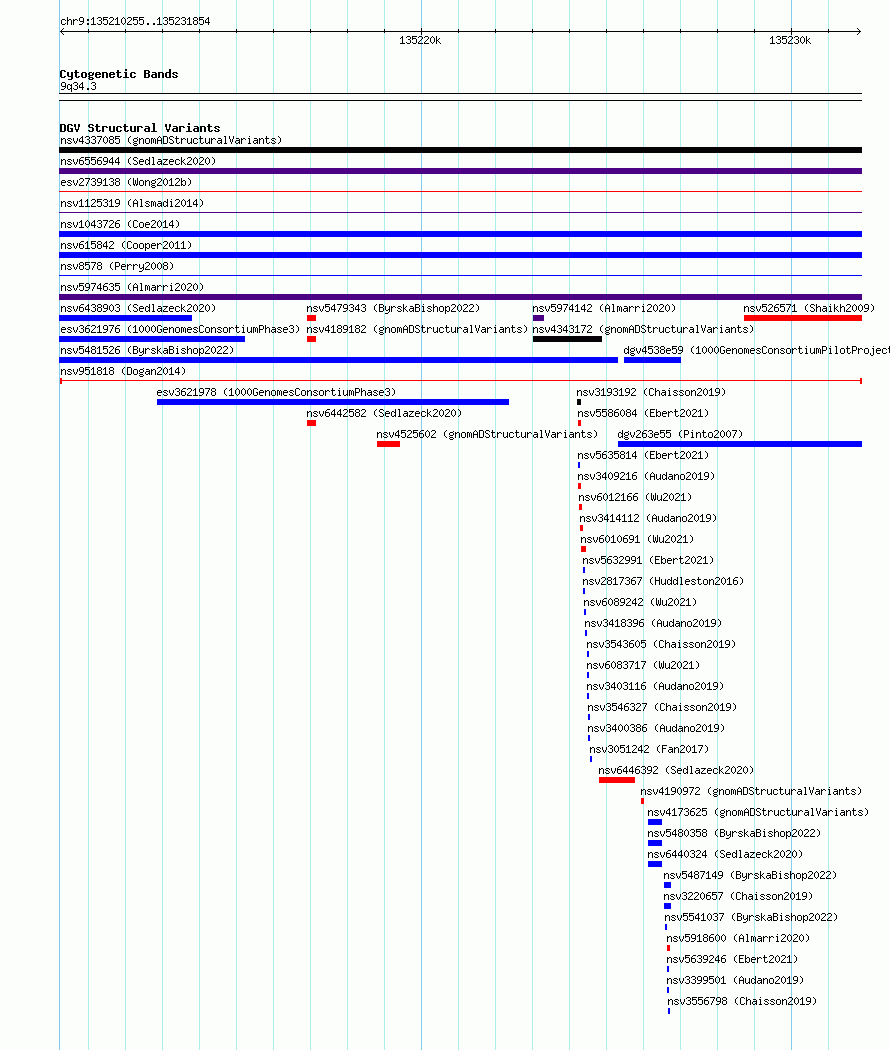 chr9:135210255..135231854

135220k

135230k

Cytogenetic Bands
9q34.3

DGV Structural Variants
nsv4337085 (gnomADStructuralVariants)
nsv6556944 (Sedlazeck2020)
esv2739138 (Wong2012b)
nsv1125319 (Alsmadi2014)
nsv1043726 (Coe2014)
nsv615842 (Cooper2011)
nsv8578 (Perry2008)
nsv5974635 (Almarri2020)
nsv6438903 (Sedlazeck2020)
nsv5479343 (ByrskaBishop2022)
nsv5974142 (Almarri2020)
nsv526571 (Shaikh2009)
esv3621976 (1000GenomesConsortiumPhase3)
nsv4189182 (gnomADStructuralVariants)
nsv4343172 (gnomADStructuralVariants)
nsv5481526 (ByrskaBishop2022)
dgv4538e59 (1000GenomesConsortiumPilotProject
nsv951818 (Dogan2014)
esv3621978 (1000GenomesConsortiumPhase3)
nsv3193192 (Chaisson2019)
nsv6442582 (Sedlazeck2020)
nsv5586084 (Ebert2021)
nsv4525602 (gnomADStructuralVariants)
dgv263e55 (Pinto2007)
nsv5635814 (Ebert2021)
nsv3409216 (Audano2019)
nsv6012166 (Wu2021)
nsv3414112 (Audano2019)
nsv6010691 (Wu2021)
nsv5632991 (Ebert2021)
nsv2817367 (Huddleston2016)
nsv6089242 (Wu2021)
nsv3418396 (Audano2019)
nsv3543605 (Chaisson2019)
nsv6083717 (Wu2021)
nsv3403116 (Audano2019)
nsv3546327 (Chaisson2019)
nsv3400386 (Audano2019)
nsv3051242 (Fan2017)
nsv6446392 (Sedlazeck2020)
nsv4190972 (gnomADStructuralVariants)
nsv4173625 (gnomADStructuralVariants)
nsv5480358 (ByrskaBishop2022)
nsv6440324 (Sedlazeck2020)
nsv5487149 (ByrskaBishop2022)
nsv3220657 (Chaisson2019)
nsv5541037 (ByrskaBishop2022)
nsv5918600 (Almarri2020)
nsv5639246 (Ebert2021)
nsv3399501 (Audano2019)
nsv3556798 (Chaisson2019)